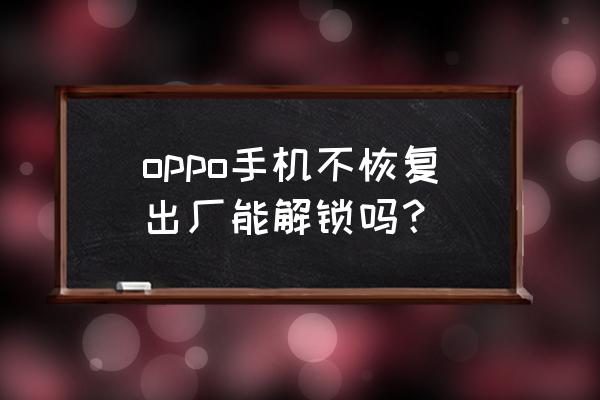 oppo手机不恢复出厂能解锁吗？